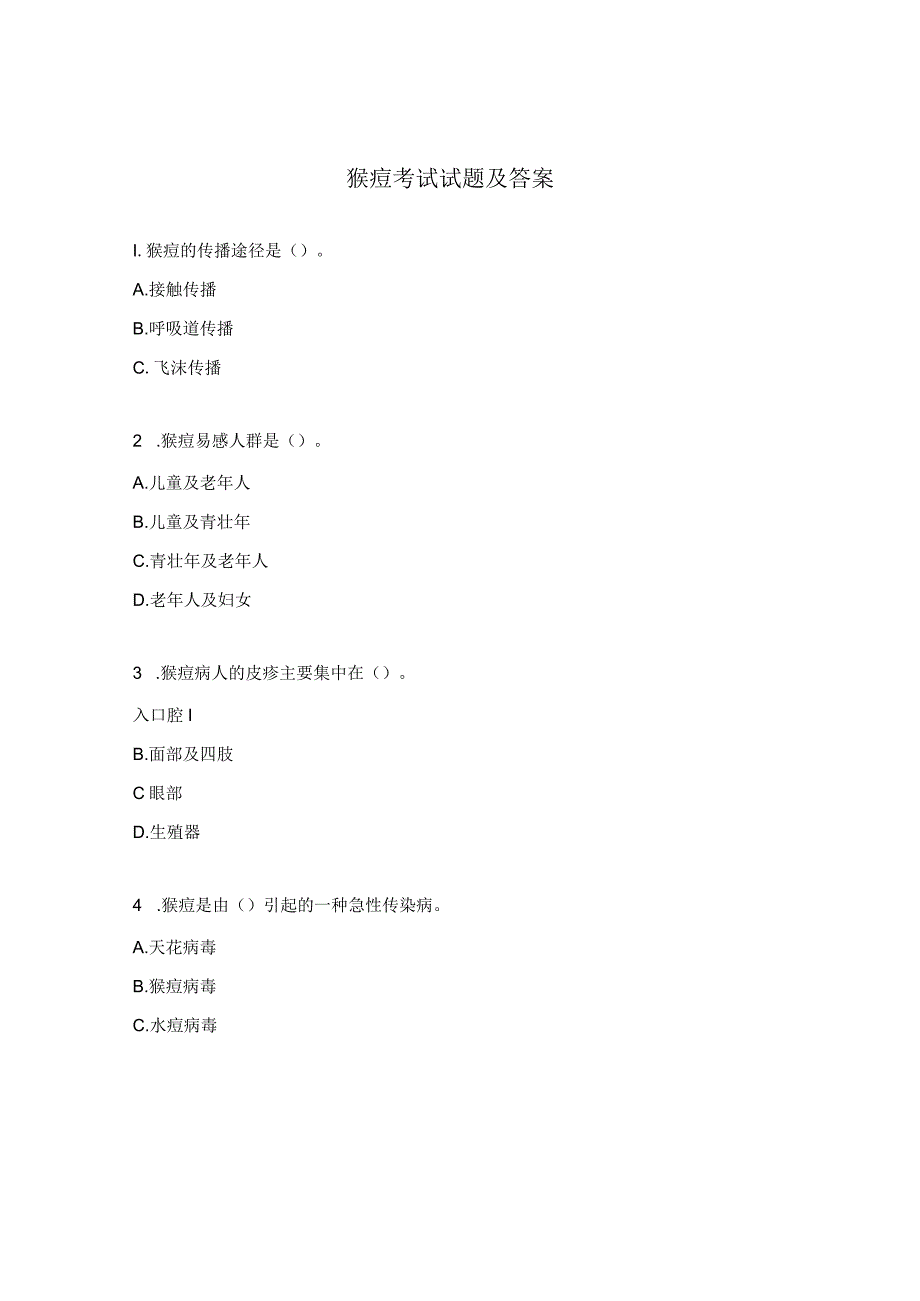 猴痘考试试题及答案

I. 猴痘的传播途径是（）。

A.接触传播

B.呼吸道传播

C. 飞沫传播

2 .猴痘易感人群是（）。

A.儿童及老年人

B.儿童及青壮年

C.青壮年及老年人

D.老年人及妇女

3 .猴痘病人的皮疹主要集中在（）。

入口腔 I

B.面部及四肢

C 眼部

D.生殖器

4 .猴痘是由（）引起的一种急性传染病。

A.天花病毒

B.猴痘病毒

C.水痘病毒